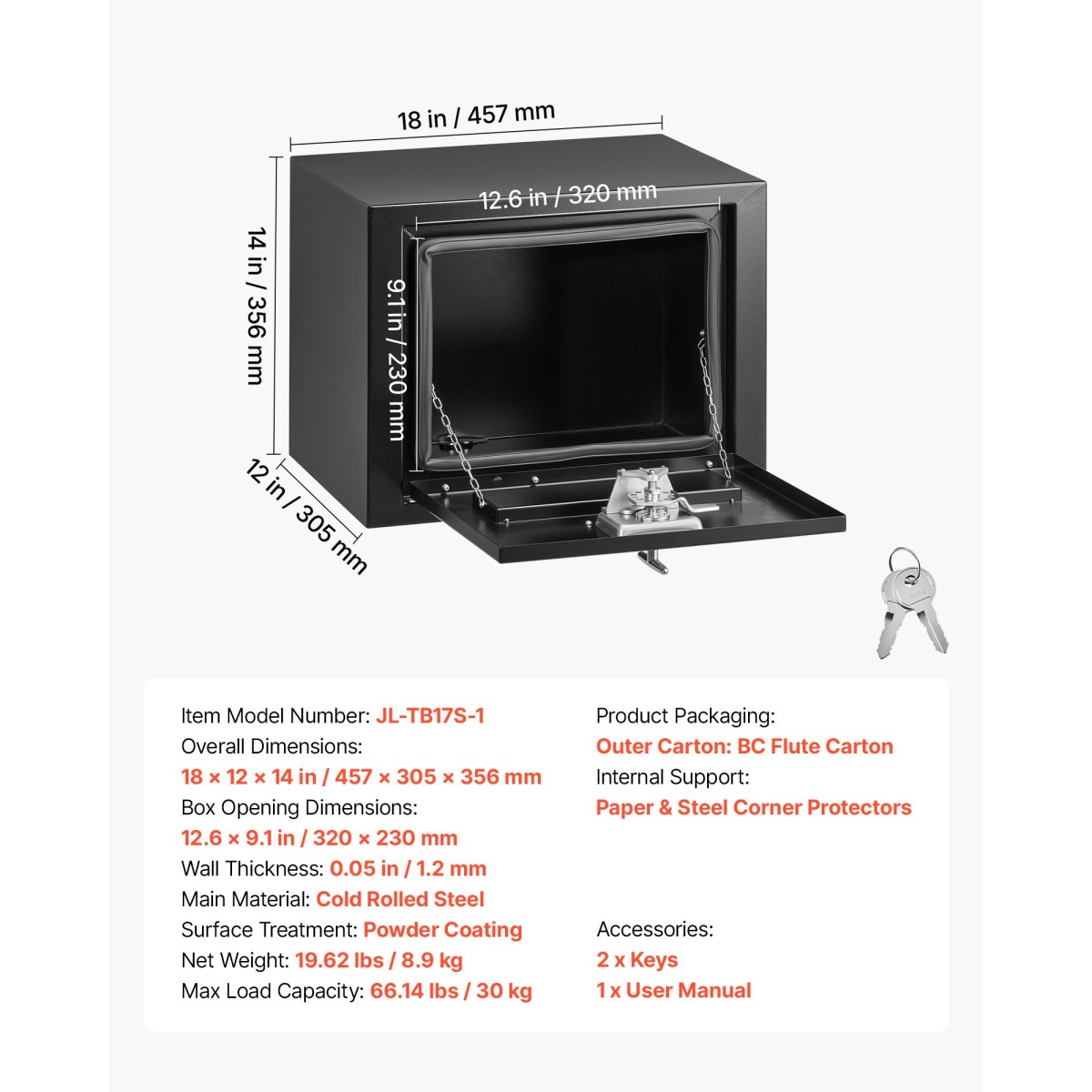 18 in / 457 mm

12.6 in / 320 mm

14 in / 356 mm

9.1 in / 230 mm

12 in / 305 mm

Item Model Number: JL-TB17S-1
Overall Dimensions:
18 × 12 × 14 in / 457 × 305 × 356 mm
Box Opening Dimensions:
12.6 × 9.1 in / 320 × 230 mm
Wall Thickness: 0.05 in / 1.2 mm
Main Material: Cold Rolled Steel
Surface Treatment: Powder Coating
Net Weight: 19.62 lbs / 8.9 kg
Max Load Capacity: 66.14 lbs / 30 kg

Product Packaging:
Outer Carton: BC Flute Carton
Internal Support:
Paper & Steel Corner Protectors

Accessories:
2 x Keys
1 x User Manual